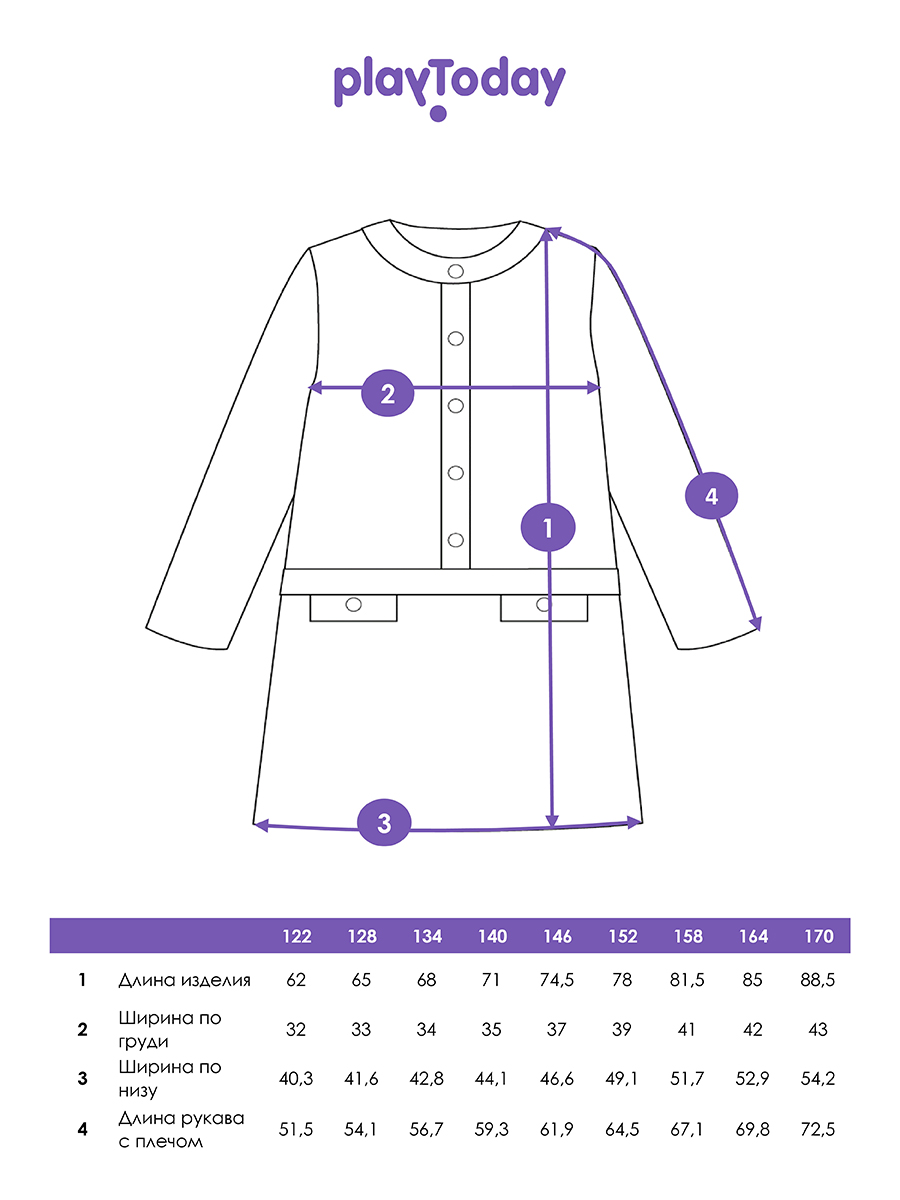 playToday

2

1

4

3

| | | 122 | 128 | 134 | 140 | 146 | 152 | 158 | 164 | 170 |
|---|---|---|---|---|---|---|---|---|---|---|
| 1 | Длина изделия | 62 | 65 | 68 | 71 | 74,5 | 78 | 81,5 | 85 | 88,5 |
| 2 | Ширина по груди | 32 | 33 | 34 | 35 | 37 | 39 | 41 | 42 | 43 |
| 3 | Ширина по низу | 40,3 | 41,6 | 42,8 | 44,1 | 46,6 | 49,1 | 51,7 | 52,9 | 54,2 |
| 4 | Длина рукава с плечом | 51,5 | 54,1 | 56,7 | 59,3 | 61,9 | 64,5 | 67,1 | 69,8 | 72,5 |